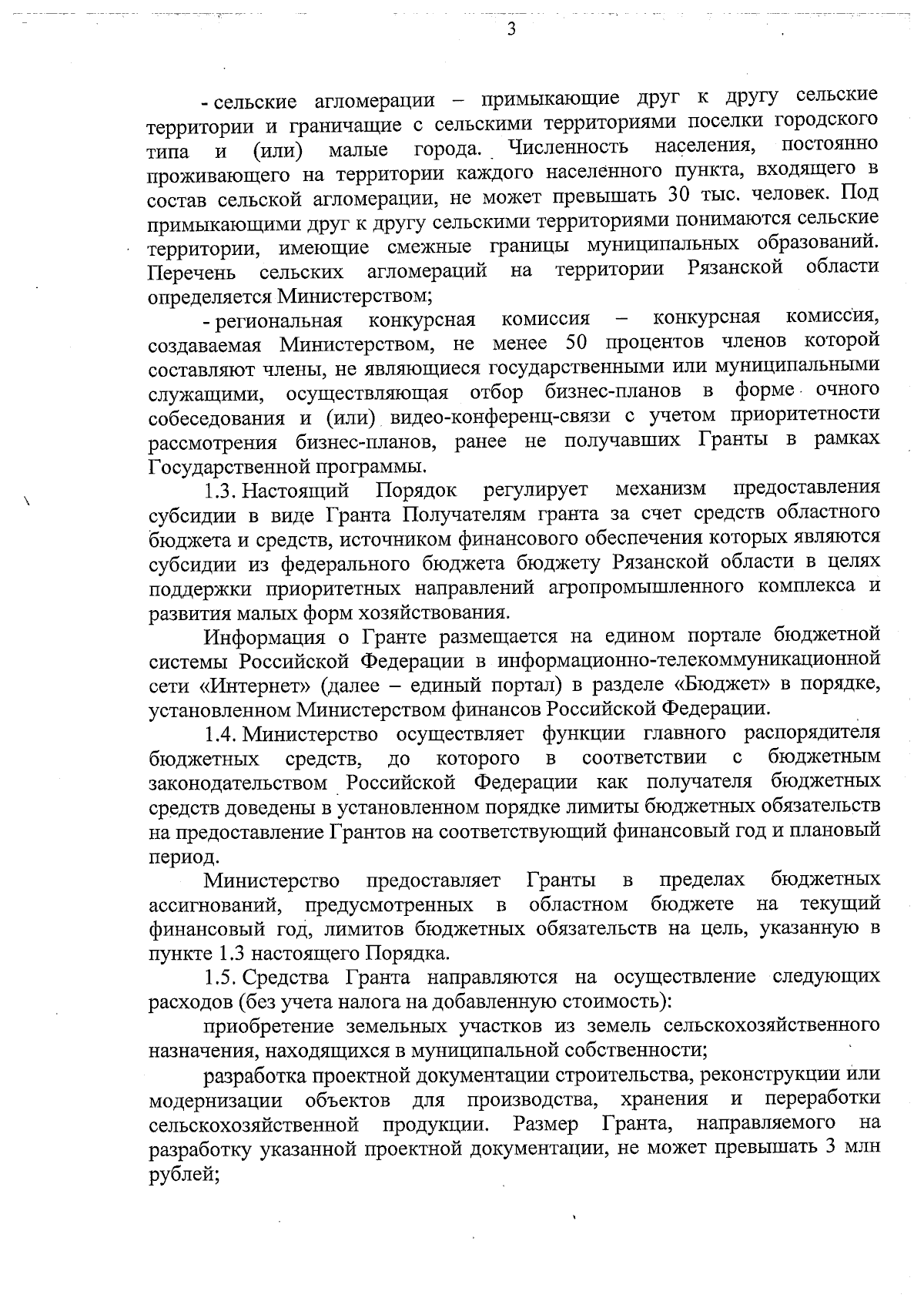 3

- сельские агломерации – примыкающие друг к другу сельские территории и граничащие с сельскими территориями поселки городского типа и (или) малые города. Численность населения, постоянно проживающего на территории каждого населенного пункта, входящего в состав сельской агломерации, не может превышать 30 тыс. человек. Под примыкающими друг к другу сельскими территориями понимаются сельские территории, имеющие смежные границы муниципальных образований. Перечень сельских агломераций на территории Рязанской области определяется Министерством;

- региональная конкурсная комиссия – конкурсная комиссия, создаваемая Министерством, не менее 50 процентов членов которой составляют члены, не являющиеся государственными или муниципальными служащими, осуществляющая отбор бизнес-планов в форме очного собеседования и (или) видео-конференц-связи с учетом приоритетности рассмотрения бизнес-планов, ранее не получавших Гранты в рамках Государственной программы.

1.3. Настоящий Порядок регулирует механизм предоставления субсидии в виде Гранта Получателям гранта за счет средств областного бюджета и средств, источником финансового обеспечения которых являются субсидии из федерального бюджета бюджету Рязанской области в целях поддержки приоритетных направлений агропромышленного комплекса и развития малых форм хозяйствования.

Информация о Гранте размещается на едином портале бюджетной системы Российской Федерации в информационно-телекоммуникационной сети «Интернет» (далее – единый портал) в разделе «Бюджет» в порядке, установленном Министерством финансов Российской Федерации.

1.4. Министерство осуществляет функции главного распорядителя бюджетных средств, до которого в соответствии с бюджетным законодательством Российской Федерации как получателя бюджетных средств доведены в установленном порядке лимиты бюджетных обязательств на предоставление Грантов на соответствующий финансовый год и плановый период.

Министерство предоставляет Гранты в пределах бюджетных ассигнований, предусмотренных в областном бюджете на текущий финансовый год, лимитов бюджетных обязательств на цель, указанную в пункте 1.3 настоящего Порядка.

1.5. Средства Гранта направляются на осуществление следующих расходов (без учета налога на добавленную стоимость):

приобретение земельных участков из земель сельскохозяйственного назначения, находящихся в муниципальной собственности;

разработка проектной документации строительства, реконструкции или модернизации объектов для производства, хранения и переработки сельскохозяйственной продукции. Размер Гранта, направляемого на разработку указанной проектной документации, не может превышать 3 млн рублей;